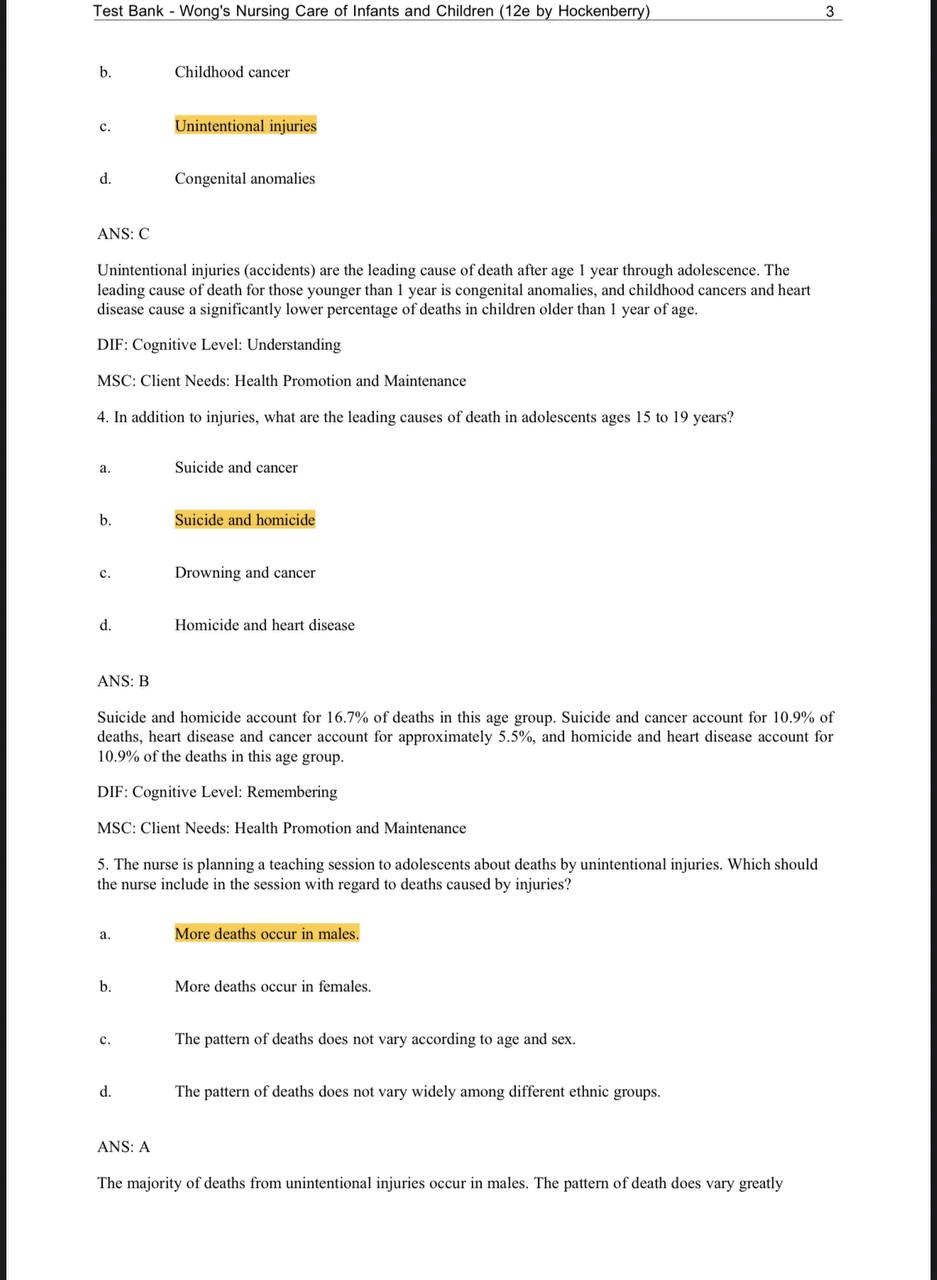 Test Bank - Wong's Nursing Care of Infants and Children (12e by Hockenberry) 3

b. Childhood cancer

c. Unintentional injuries

d. Congenital anomalies

ANS: C

Unintentional injuries (accidents) are the leading cause of death after age 1 year through adolescence. The leading cause of death for those younger than 1 year is congenital anomalies, and childhood cancers and heart disease cause a significantly lower percentage of deaths in children older than 1 year of age.

DIF: Cognitive Level: Understanding

MSC: Client Needs: Health Promotion and Maintenance

4. In addition to injuries, what are the leading causes of death in adolescents ages 15 to 19 years?

a. Suicide and cancer

b. Suicide and homicide

c. Drowning and cancer

d. Homicide and heart disease

ANS: B

Suicide and homicide account for 16.7% of deaths in this age group. Suicide and cancer account for 10.9% of deaths, heart disease and cancer account for approximately 5.5%, and homicide and heart disease account for 10.9% of the deaths in this age group.

DIF: Cognitive Level: Remembering

MSC: Client Needs: Health Promotion and Maintenance

5. The nurse is planning a teaching session to adolescents about deaths by unintentional injuries. Which should the nurse include in the session with regard to deaths caused by injuries?

a. More deaths occur in males.

b. More deaths occur in females.

c. The pattern of deaths does not vary according to age and sex.

d. The pattern of deaths does not vary widely among different ethnic groups.

ANS: A

The majority of deaths from unintentional injuries occur in males. The pattern of death does vary greatly